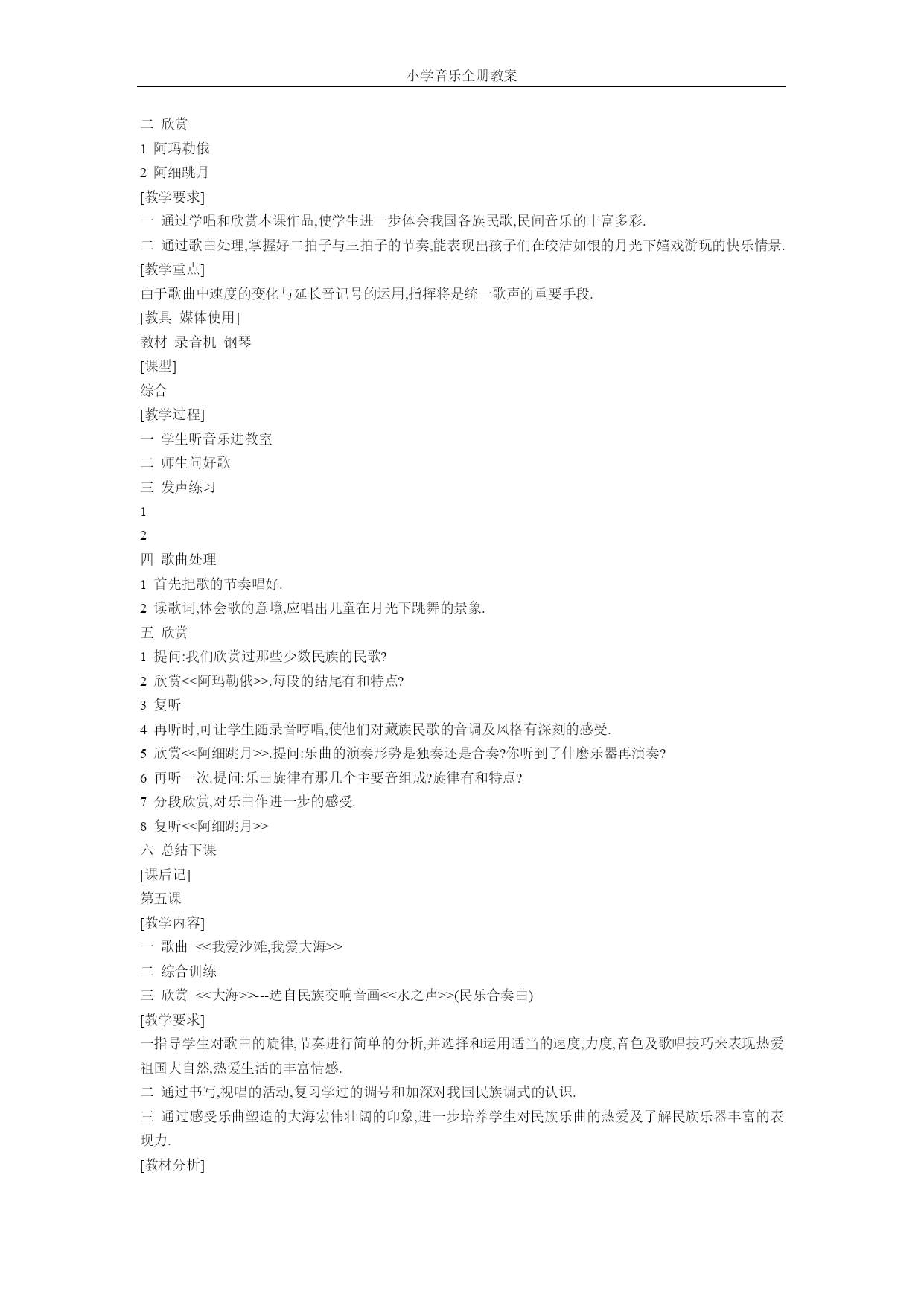 小学音乐全册教案

二 欣赏

1 阿玛勒俄

2 阿细跳月

[教学要求]

一 通过学唱和欣赏本课作品,使学生进一步体会我国各族民歌,民间音乐的丰富多彩.

二 通过歌曲处理,掌握好二拍子与三拍子的节奏,能表现出孩子们在皎洁如银的月光下嬉戏游玩的快乐情景.

[教学重点]

由于歌曲中速度的变化与延长音记号的运用,指挥将是统一歌声的重要手段.

[教具 媒体使用]

教材 录音机 钢琴

[课型]

综合

[教学过程]

一 学生听音乐进教室

二 师生问好歌

三 发声练习

1

2

四 歌曲处理

1 首先把歌的节奏唱好.

2 读歌词,体会歌的意境,应唱出儿童在月光下跳舞的景象.

五 欣赏

1 提问:我们欣赏过那些少数民族的民歌?

2 欣赏<<阿玛勒俄>>.每段的结尾有和特点?

3 复听

4 再听时,可让学生随录音哼唱,使他们对藏族民歌的音调及风格有深刻的感受.

5 欣赏<<阿细跳月>>.提问:乐曲的演奏形势是独奏还是合奏?你听到了什麽乐器再演奏?

6 再听一次.提问:乐曲旋律有那几个主要音组成?旋律有和特点?

7 分段欣赏,对乐曲作进一步的感受.

8 复听<<阿细跳月>>

六 总结下课

[课后记]

第五课

[教学内容]

一 歌曲 <<我爱沙滩,我爱大海>>

二 综合训练

三 欣赏 <<大海>>---选自民族交响音画<<水之声>>(民乐合奏曲)

[教学要求]

一指导学生对歌曲的旋律,节奏进行简单的分析,并选择和运用适当的速度,力度,音色及歌唱技巧来表现热爱祖国大自然,热爱生活的丰富情感.

二 通过书写,视唱的活动,复习学过的调号和加深对我国民族调式的认识.

三 通过感受乐曲塑造的大海宏伟壮阔的印象,进一步培养学生对民族乐曲的热爱及了解民族乐器丰富的表现力.

[教材分析]